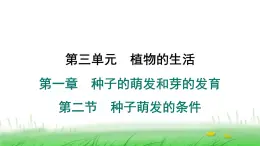 第三单元　植物的生活

第一章　种子的萌发和芽的发育

第二节　种子萌发的条件